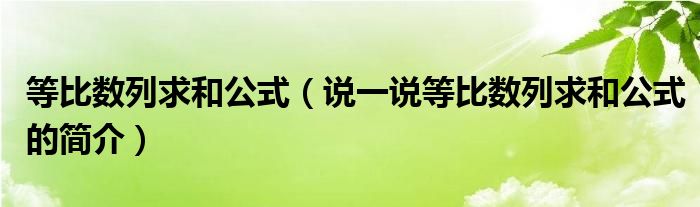 等比数列求和公式（说一说等比数列求和公式的简介）